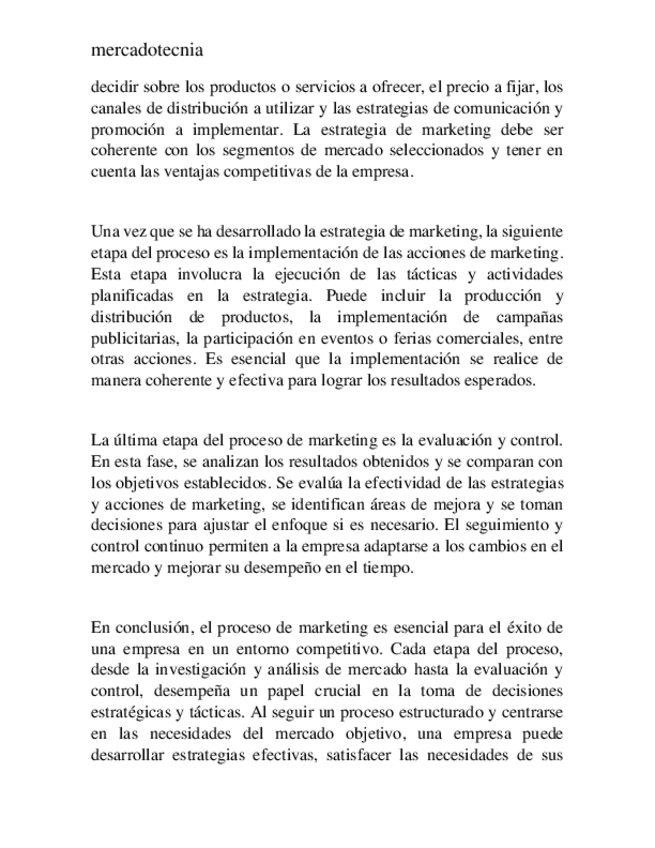 mercadotecnia

decidir sobre los productos o servicios a ofrecer, el precio a fijar, los canales de distribución a utilizar y las estrategias de comunicación y promoción a implementar. La estrategia de marketing debe ser coherente con los segmentos de mercado seleccionados y tener en cuenta las ventajas competitivas de la empresa.

Una vez que se ha desarrollado la estrategia de marketing, la siguiente etapa del proceso es la implementación de las acciones de marketing. Esta etapa involucra la ejecución de las tácticas y actividades planificadas en la estrategia. Puede incluir la producción y distribución de productos, la implementación de campañas publicitarias, la participación en eventos o ferias comerciales, entre otras acciones. Es esencial que la implementación se realice de manera coherente y efectiva para lograr los resultados esperados.

La última etapa del proceso de marketing es la evaluación y control. En esta fase, se analizan los resultados obtenidos y se comparan con los objetivos establecidos. Se evalúa la efectividad de las estrategias y acciones de marketing, se identifican áreas de mejora y se toman decisiones para ajustar el enfoque si es necesario. El seguimiento y control continuo permiten a la empresa adaptarse a los cambios en el mercado y mejorar su desempeño en el tiempo.

En conclusión, el proceso de marketing es esencial para el éxito de una empresa en un entorno competitivo. Cada etapa del proceso, desde la investigación y análisis de mercado hasta la evaluación y control, desempeña un papel crucial en la toma de decisiones estratégicas y tácticas. Al seguir un proceso estructurado y centrarse en las necesidades del mercado objetivo, una empresa puede desarrollar estrategias efectivas, satisfacer las necesidades de sus